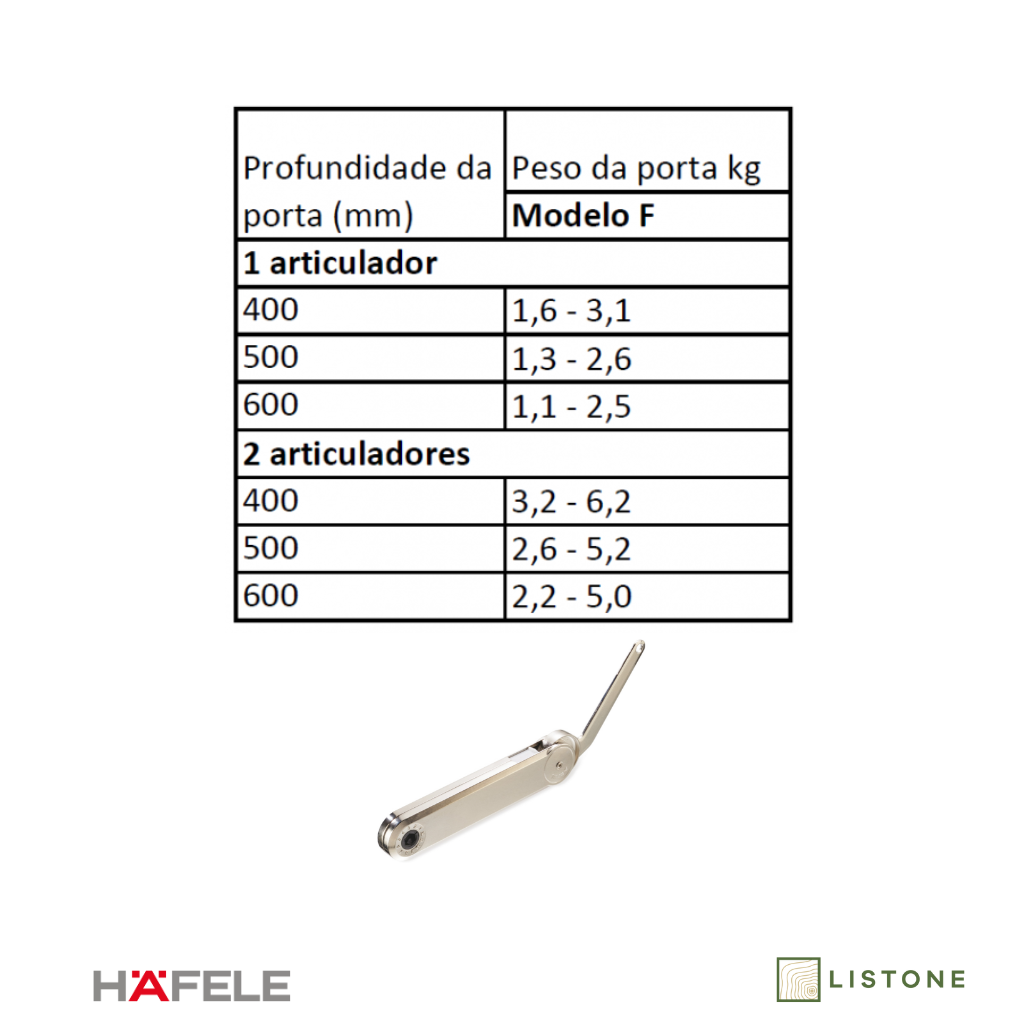 | Profundidade da porta (mm) | Peso da porta kg |
|---|---|
| | **Modelo F** |
| **1 articulador** | |
| 400 | 1,6 - 3,1 |
| 500 | 1,3 - 2,6 |
| 600 | 1,1 - 2,5 |
| **2 articuladores** | |
| 400 | 3,2 - 6,2 |
| 500 | 2,6 - 5,2 |
| 600 | 2,2 - 5,0 |

HÄFELE

LISTONE